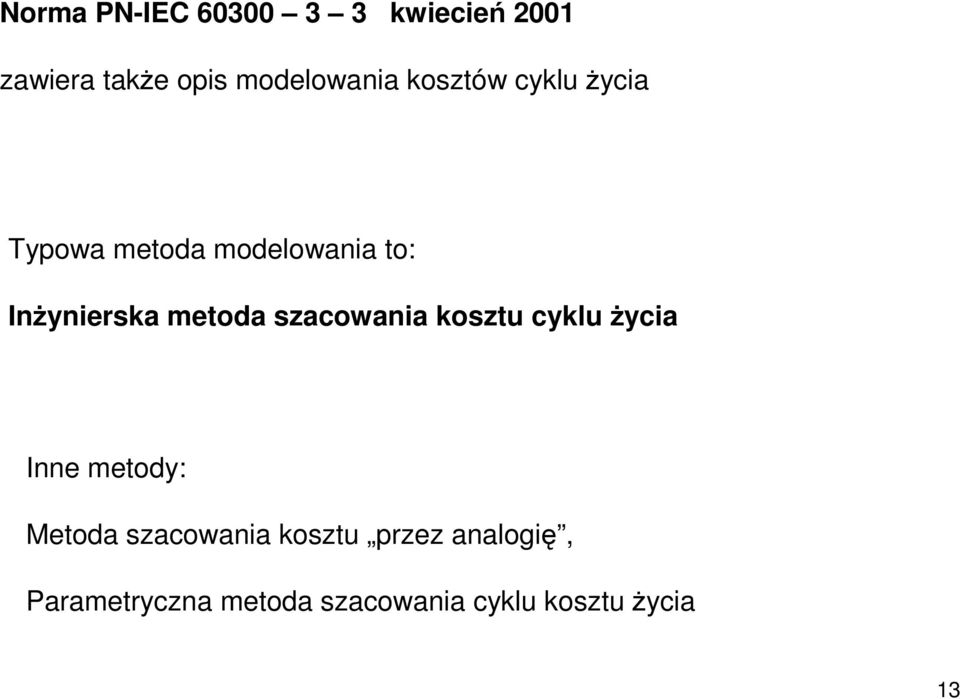 Norma PN-IEC 60300 – 3 – 3 kwiecień 2001

zawiera także opis modelowania kosztów cyklu życia

Typowa metoda modelowania to:

Inżynierska metoda szacowania kosztu cyklu życia

Inne metody:

Metoda szacowania kosztu „przez analogię”,

Parametryczna metoda szacowania cyklu kosztu życia

13